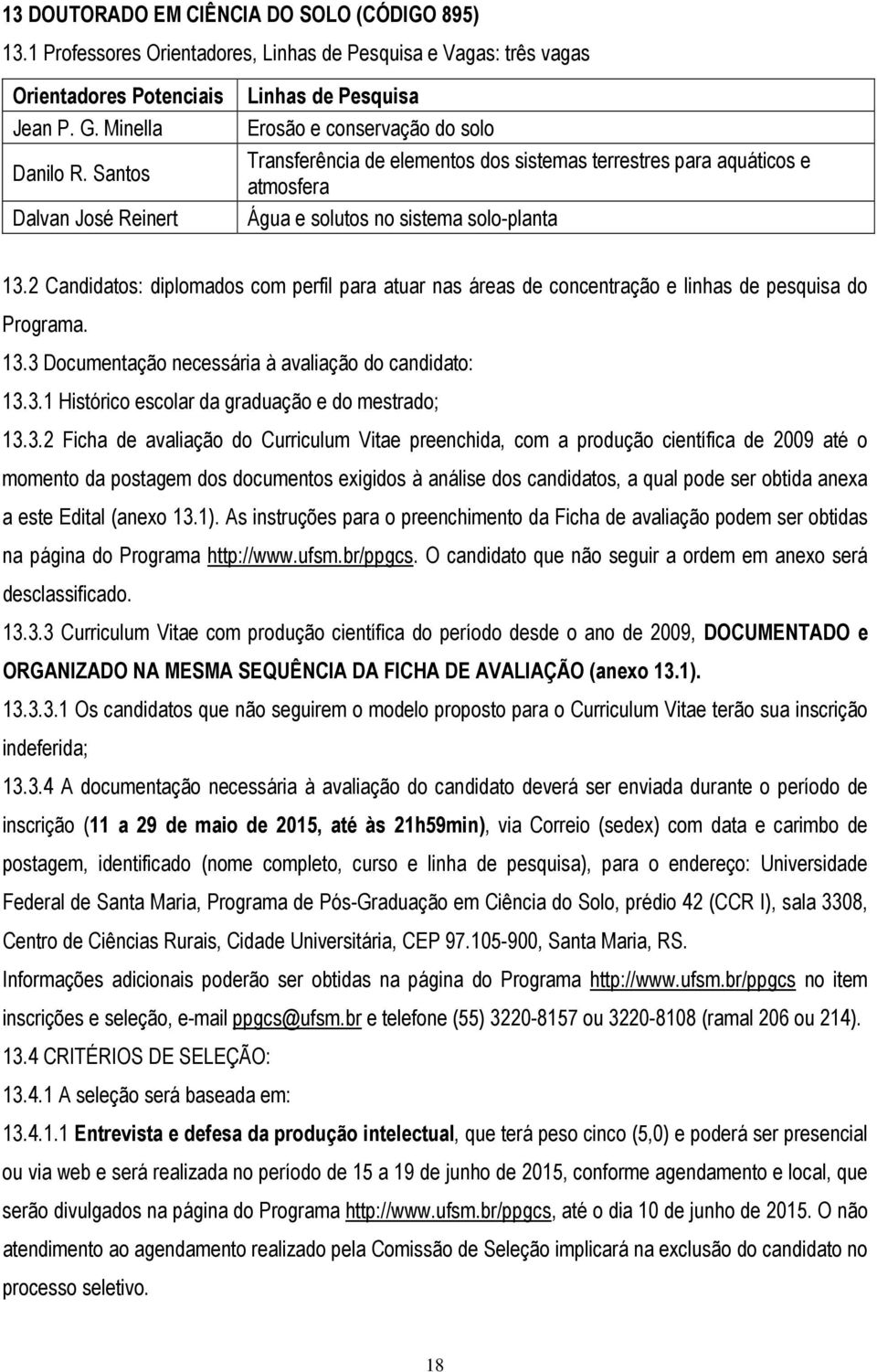 13 DOUTORADO EM CIÊNCIA DO SOLO (CÓDIGO 895)
13.1 Professores Orientadores, Linhas de Pesquisa e Vagas: três vagas

| Orientadores Potenciais | Linhas de Pesquisa |
|---|---|
| Jean P. G. Minella | Erosão e conservação do solo |
| Danilo R. Santos | Transferência de elementos dos sistemas terrestres para aquáticos e atmosfera |
| Dalvan José Reinert | Água e solutos no sistema solo-planta |

13.2 Candidatos: diplomados com perfil para atuar nas áreas de concentração e linhas de pesquisa do Programa.
13.3 Documentação necessária à avaliação do candidato:
13.3.1 Histórico escolar da graduação e do mestrado;
13.3.2 Ficha de avaliação do Curriculum Vitae preenchida, com a produção científica de 2009 até o momento da postagem dos documentos exigidos à análise dos candidatos, a qual pode ser obtida anexa a este Edital (anexo 13.1). As instruções para o preenchimento da Ficha de avaliação podem ser obtidas na página do Programa http://www.ufsm.br/ppgcs. O candidato que não seguir a ordem em anexo será desclassificado.
13.3.3 Curriculum Vitae com produção científica do período desde o ano de 2009, DOCUMENTADO e ORGANIZADO NA MESMA SEQUÊNCIA DA FICHA DE AVALIAÇÃO (anexo 13.1).
13.3.3.1 Os candidatos que não seguirem o modelo proposto para o Curriculum Vitae terão sua inscrição indeferida;
13.3.4 A documentação necessária à avaliação do candidato deverá ser enviada durante o período de inscrição (11 a 29 de maio de 2015, até às 21h59min), via Correio (sedex) com data e carimbo de postagem, identificado (nome completo, curso e linha de pesquisa), para o endereço: Universidade Federal de Santa Maria, Programa de Pós-Graduação em Ciência do Solo, prédio 42 (CCR I), sala 3308, Centro de Ciências Rurais, Cidade Universitária, CEP 97.105-900, Santa Maria, RS.
Informações adicionais poderão ser obtidas na página do Programa http://www.ufsm.br/ppgcs no item inscrições e seleção, e-mail ppgcs@ufsm.br e telefone (55) 3220-8157 ou 3220-8108 (ramal 206 ou 214).
13.4 CRITÉRIOS DE SELEÇÃO:
13.4.1 A seleção será baseada em:
13.4.1.1 Entrevista e defesa da produção intelectual, que terá peso cinco (5,0) e poderá ser presencial ou via web e será realizada no período de 15 a 19 de junho de 2015, conforme agendamento e local, que serão divulgados na página do Programa http://www.ufsm.br/ppgcs, até o dia 10 de junho de 2015. O não atendimento ao agendamento realizado pela Comissão de Seleção implicará na exclusão do candidato no processo seletivo.

18